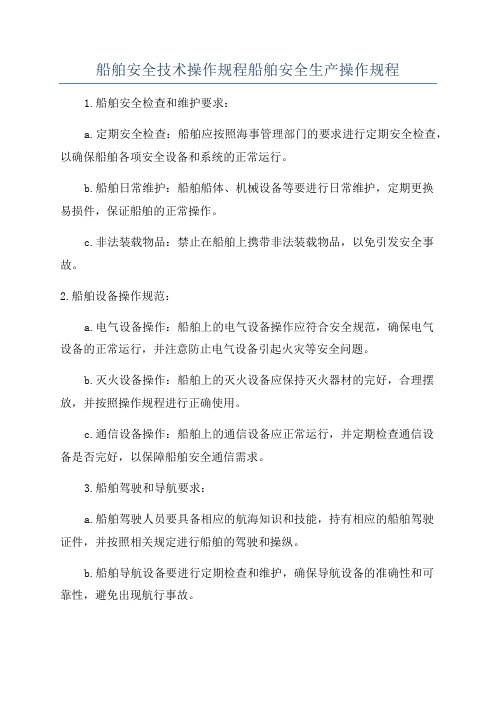 船舶安全技术操作规程船舶安全生产操作规程

1.船舶安全检查和维护要求：

a.定期安全检查：船舶应按照海事管理部门的要求进行定期安全检查，以确保船舶各项安全设备和系统的正常运行。

b.船舶日常维护：船舶船体、机械设备等要进行日常维护，定期更换易损件，保证船舶的正常操作。

c.非法装载物品：禁止在船舶上携带非法装载物品，以免引发安全事故。

2.船舶设备操作规范：

a.电气设备操作：船舶上的电气设备操作应符合安全规范，确保电气设备的正常运行，并注意防止电气设备引起火灾等安全问题。

b.灭火设备操作：船舶上的灭火设备应保持灭火器材的完好，合理摆放，并按照操作规程进行正确使用。

c.通信设备操作：船舶上的通信设备应正常运行，并定期检查通信设备是否完好，以保障船舶安全通信需求。

3.船舶驾驶和导航要求：

a.船舶驾驶人员要具备相应的航海知识和技能，持有相应的船舶驾驶证件，并按照相关规定进行船舶的驾驶和操纵。

b.船舶导航设备要进行定期检查和维护，确保导航设备的准确性和可靠性，避免出现航行事故。